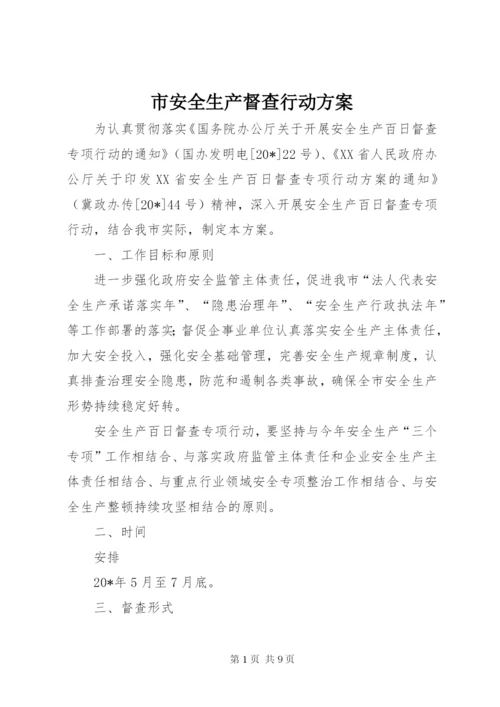 市安全生产督查行动方案

为认真贯彻落实《国务院办公厅关于开展安全生产百日督查专项行动的通知》（国办发明电[20*]22号）、《XX省人民政府办公厅关于印发XX省安全生产百日督查专项行动方案的通知》（冀政办传[20*]44号）精神，深入开展安全生产百日督查专项行动，结合我市实际，制定本方案。

一、工作目标和原则

进一步强化政府安全监管主体责任，促进我市“法人代表安全生产承诺落实年”、“隐患治理年”、“安全生产行政执法年”等工作部署的落实；督促企事业单位认真落实安全生产主体责任，加大安全投入，强化安全基础管理，完善安全生产规章制度，认真排查治理安全隐患，防范和遏制各类事故，确保全市安全生产形势持续稳定好转。

安全生产百日督查专项行动，要坚持与今年安全生产“三个专项”工作相结合、与落实政府监管主体责任和企业安全生产主体责任相结合、与重点行业领域安全专项整治工作相结合、与安全生产整顿持续攻坚相结合的原则。

二、时间

安排

20*年5月至7月底。

三、督查形式

第1页 共9页